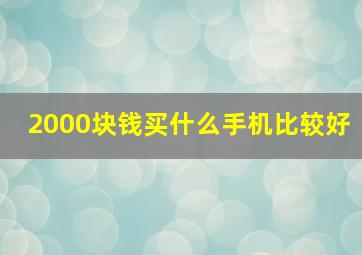 2000块钱买什么手机比较好